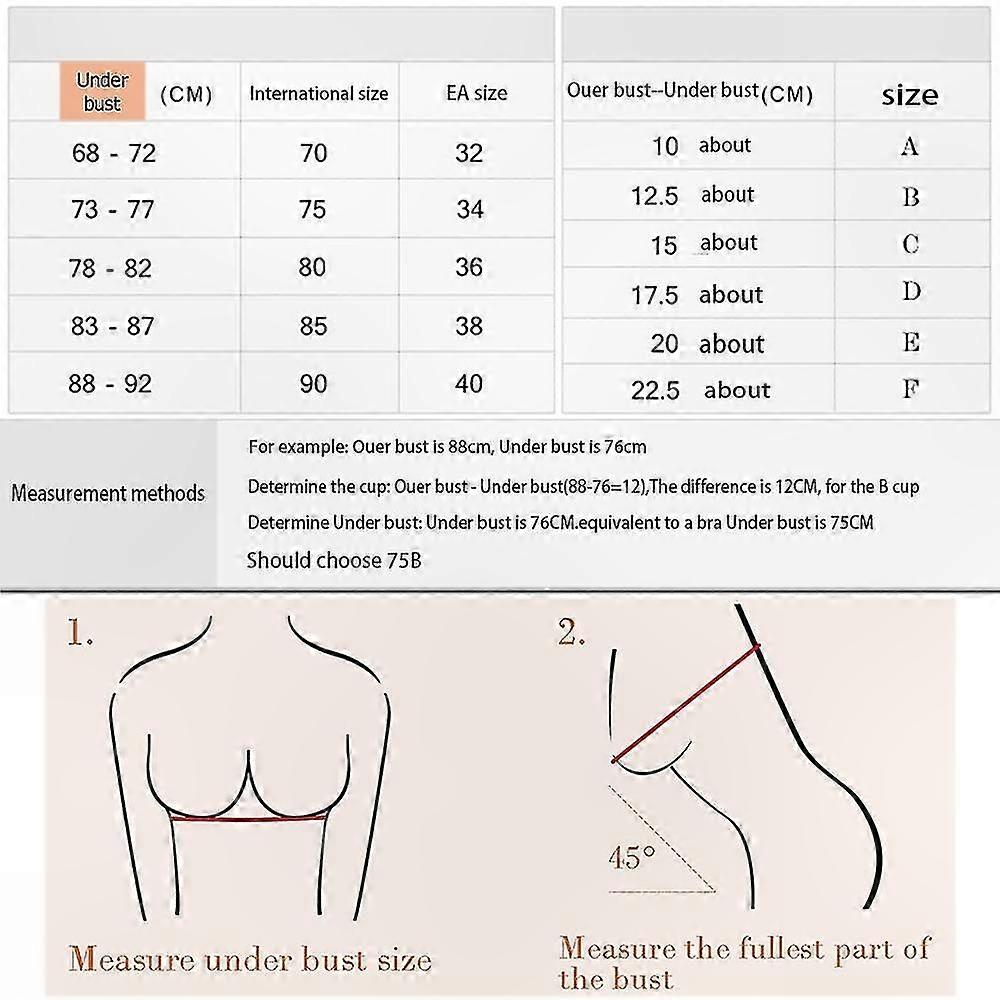 | Under bust (CM) | International size | EA size |
|---|---|---|
| 68 - 72 | 70 | 32 |
| 73 - 77 | 75 | 34 |
| 78 - 82 | 80 | 36 |
| 83 - 87 | 85 | 38 |
| 88 - 92 | 90 | 40 |

| Ouer bust--Under bust (CM) | size |
|---|---|
| 10 about | A |
| 12.5 about | B |
| 15 about | C |
| 17.5 about | D |
| 20 about | E |
| 22.5 about | F |

Measurement methods

For example: Ouer bust is 88cm, Under bust is 76cm

Determine the cup: Ouer bust - Under bust(88-76=12),The difference is 12CM, for the B cup

Determine Under bust: Under bust is 76CM.equivalent to a bra Under bust is 75CM

Should choose 75B

1.

Measure under bust size

2.

45°

Measure the fullest part of the bust